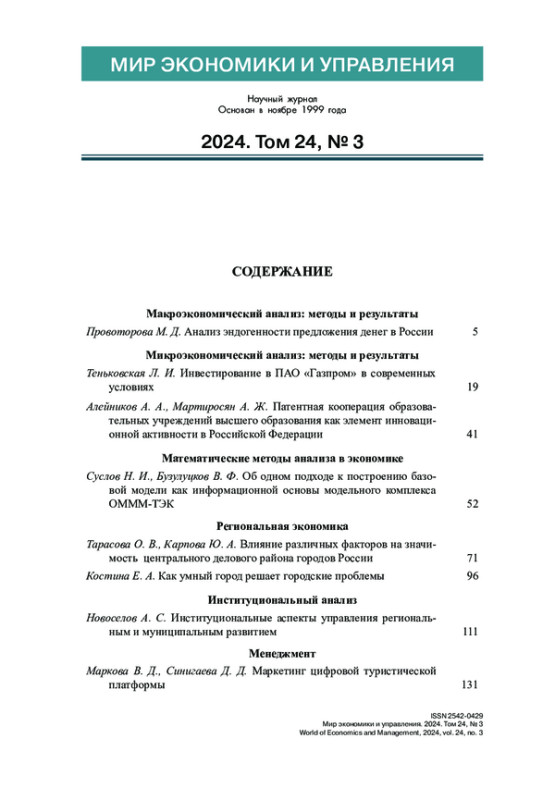 МИР ЭКОНОМИКИ И УПРАВЛЕНИЯ

Научный журнал
Основан в ноябре 1999 года

2024. Том 24, № 3

СОДЕРЖАНИЕ

Макроэкономический анализ: методы и результаты

Провоторова М. Д. Анализ эндогенности предложения денег в России 5

Микроэкономический анализ: методы и результаты

Теньковская Л. И. Инвестирование в ПАО «Газпром» в современных условиях 19

Алейников А. А., Мартиросян А. Ж. Патентная кооперация образовательных учреждений высшего образования как элемент инновационной активности в Российской Федерации 41

Математические методы анализа в экономике

Суслов Н. И., Бузулуцков В. Ф. Об одном подходе к построению базовой модели как информационной основы модельного комплекса ОМММ-ТЭК 52

Региональная экономика

Тарасова О. В., Карпова Ю. А. Влияние различных факторов на значимость центрального делового района городов России 71

Костина Е. А. Как умный город решает городские проблемы 96

Институциональный анализ

Новоселов А. С. Институциональные аспекты управления региональным и муниципальным развитием 111

Менеджмент

Маркова В. Д., Синигаева Д. Д. Маркетинг цифровой туристической платформы 131

ISSN 2542-0429
Мир экономики и управления. 2024. Том 24, № 3
World of Economics and Management, 2024, vol. 24, no. 3